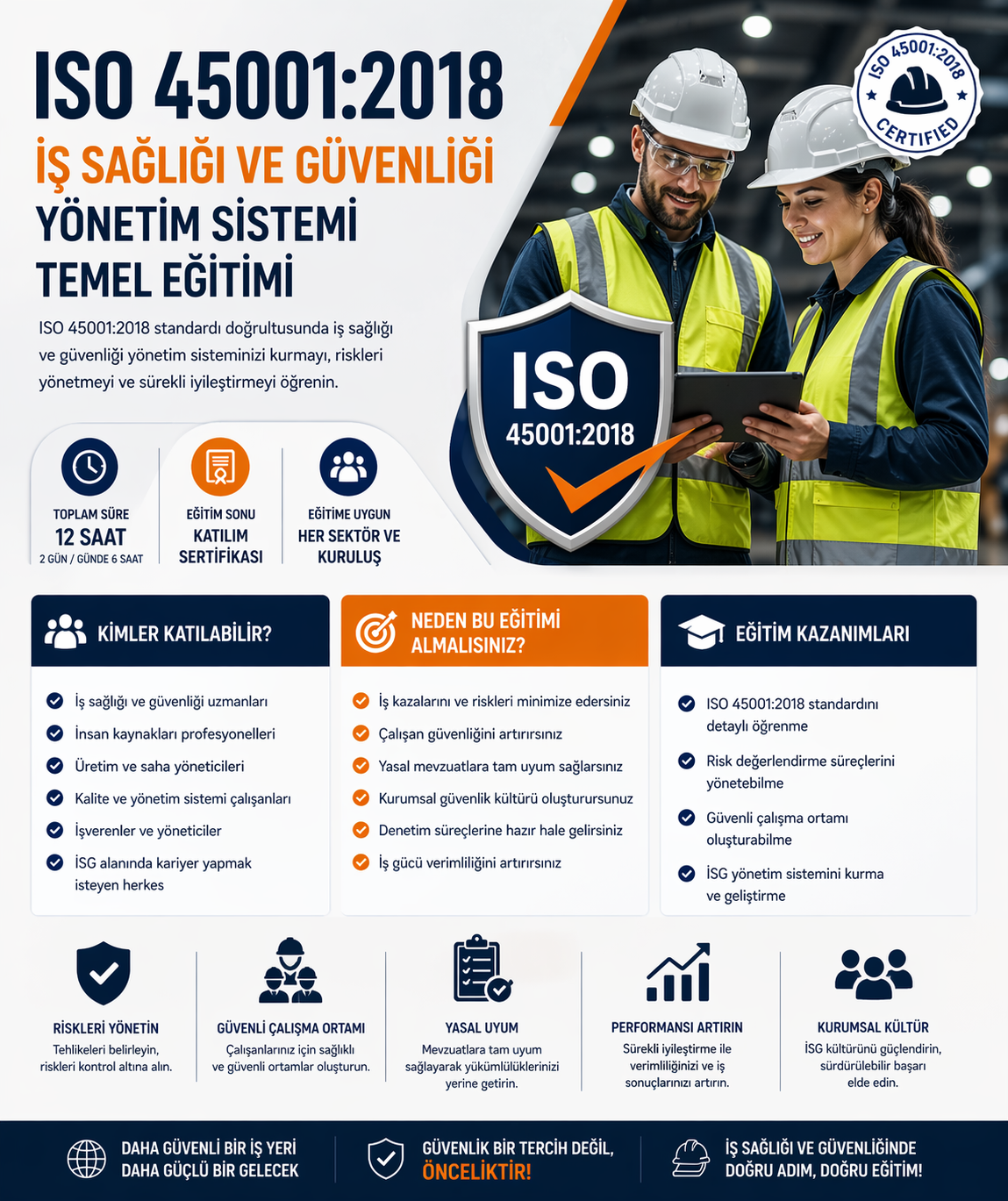 ISO 45001:2018
İŞ SAĞLIĞI VE GÜVENLİĞİ
YÖNETİM SİSTEMİ
TEMEL EĞİTİMİ

ISO 45001:2018 standardı doğrultusunda iş sağlığı ve güvenliği yönetim sisteminizi kurmayı, riskleri yönetmeyi ve sürekli iyileştirmeyi öğrenin.

ISO 45001:2018 CERTIFIED

ISO 45001:2018

TOPLAM SÜRE
12 SAAT
2 GÜN / GÜNDE 6 SAAT

EĞİTİM SONU
KATILIM SERTİFİKASI

EĞİTİME UYGUN
HER SEKTÖR VE KURULUŞ

KİMLER KATILABİLİR?
İş sağlığı ve güvenliği uzmanları
İnsan kaynakları profesyonelleri
Üretim ve saha yöneticileri
Kalite ve yönetim sistemi çalışanları
İşverenler ve yöneticiler
İSG alanında kariyer yapmak isteyen herkes

NEDEN BU EĞİTİMİ ALMALISINIZ?
İş kazalarını ve riskleri minimize edersiniz
Çalışan güvenliğini artırırsınız
Yasal mevzuatlara tam uyum sağlarsınız
Kurumsal güvenlik kültürü oluşturursunuz
Denetim süreçlerine hazır hale gelirsiniz
İş gücü verimliliğini artırırsınız

EĞİTİM KAZANIMLARI
ISO 45001:2018 standardını detaylı öğrenme
Risk değerlendirme süreçlerini yönetebilme
Güvenli çalışma ortamı oluşturabilme
İSG yönetim sistemini kurma ve geliştirme

RİSKLERİ YÖNETİN
Tehlikeleri belirleyin, riskleri kontrol altına alın.

GÜVENLİ ÇALIŞMA ORTAMI
Çalışanlarınız için sağlıklı ve güvenli ortamlar oluşturun.

YASAL UYUM
Mevzuatlara tam uyum sağlayarak yükümlülüklerinizi yerine getirin.

PERFORMANSI ARTIRIN
Sürekli iyileştirme ile verimliliğinizi ve iş sonuçlarınızı artırın.

KURUMSAL KÜLTÜR
İSG kültürünü güçlendirin, sürdürülebilir başarı elde edin.

DAHA GÜVENLİ BİR İŞ YERİ
DAHA GÜÇLÜ BİR GELECEK

GÜVENLİK BİR TERCİH DEĞİL,
ÖNCELİKTİR!

İŞ SAĞLIĞI VE GÜVENLİĞİNDE
DOĞRU ADIM, DOĞRU EĞİTİM!